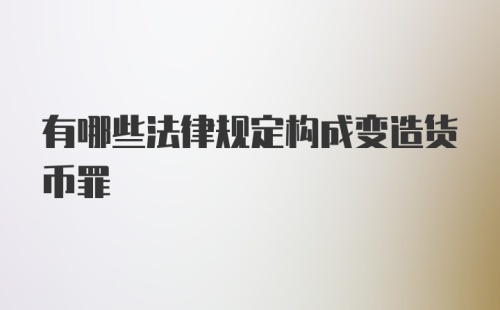 有哪些法律规定构成变造货币罪